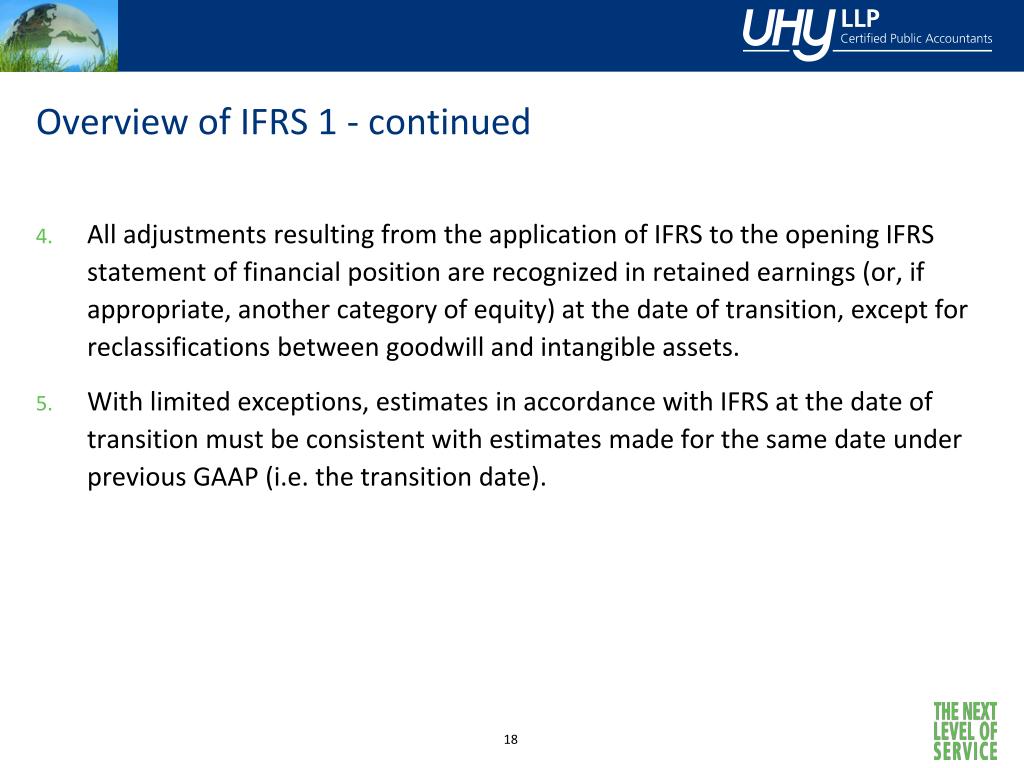 UHY LLP
Certified Public Accountants

Overview of IFRS 1 - continued

4. All adjustments resulting from the application of IFRS to the opening IFRS statement of financial position are recognized in retained earnings (or, if appropriate, another category of equity) at the date of transition, except for reclassifications between goodwill and intangible assets.

5. With limited exceptions, estimates in accordance with IFRS at the date of transition must be consistent with estimates made for the same date under previous GAAP (i.e. the transition date).

18

THE NEXT LEVEL OF SERVICE